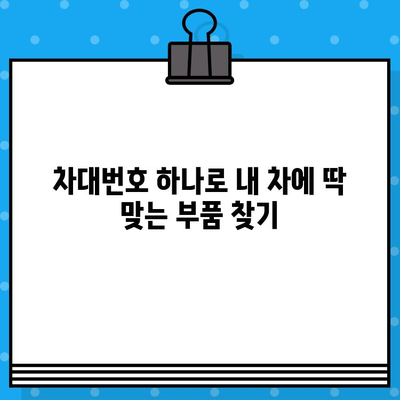 차대번호 하나로 내 차에 딱 맞는 부품 찾기